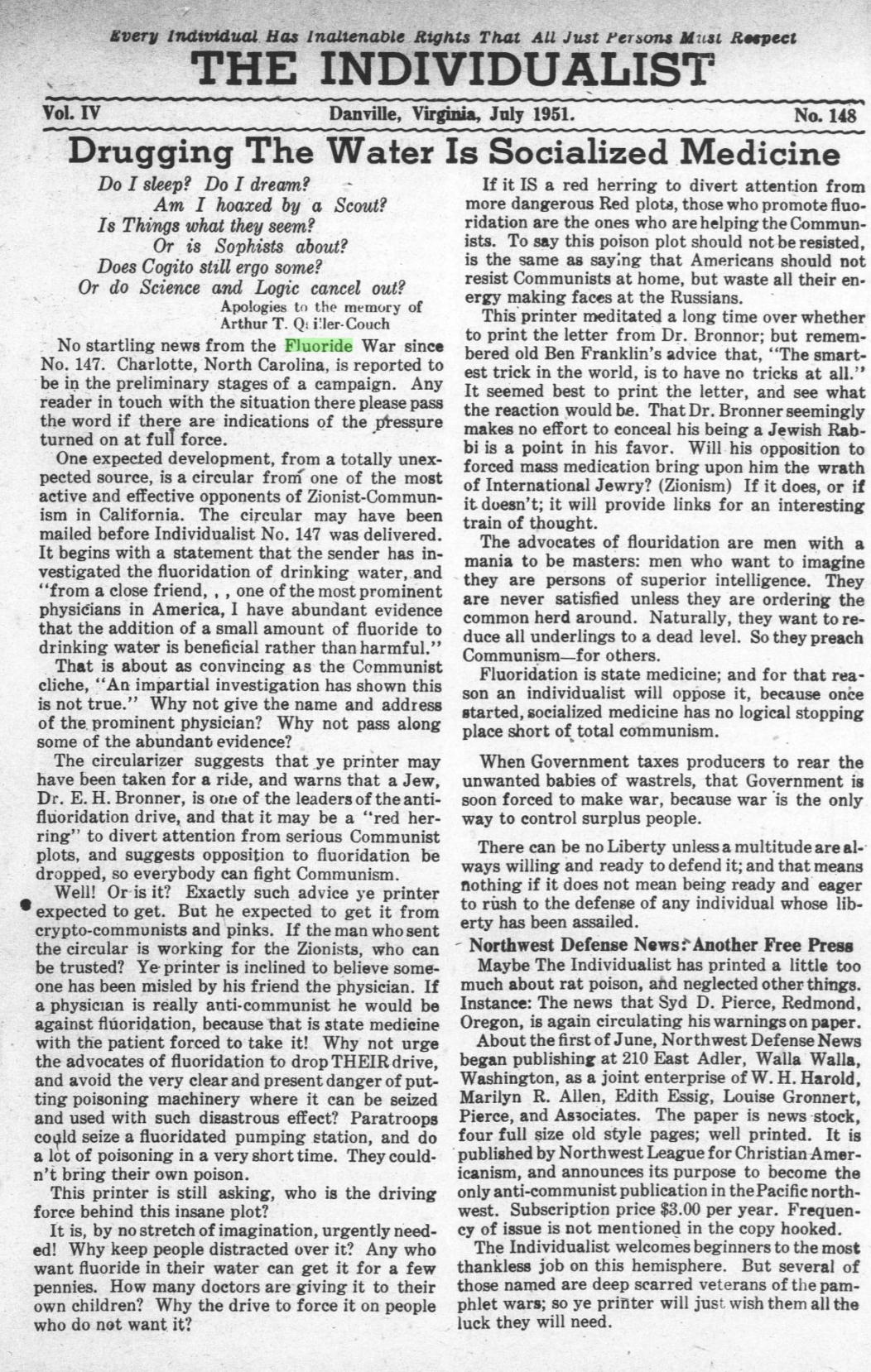 Every Individual Has Inalienable Rights That All Just Persons Must Respect

THE INDIVIDUALIST

Vol. IV Danville, Virginia, July 1951. No. 148

Drugging The Water Is Socialized Medicine

Do I sleep? Do I dream?
Am I hoaxed by a Scout?
Is Things what they seem?
Or is Sophists about?
Does Cogito still ergo some?
Or do Science and Logic cancel out?
Apologies to the memory of
Arthur T. Quiller-Couch

No startling news from the Fluoride War since No. 147. Charlotte, North Carolina, is reported to be in the preliminary stages of a campaign. Any reader in touch with the situation there please pass the word if there are indications of the pressure turned on at full force.

One expected development, from a totally unexpected source, is a circular from one of the most active and effective opponents of Zionist-Communism in California. The circular may have been mailed before Individualist No. 147 was delivered. It begins with a statement that the sender has investigated the fluoridation of drinking water, and "from a close friend, , , one of the most prominent physicians in America, I have abundant evidence that the addition of a small amount of fluoride to drinking water is beneficial rather than harmful."

That is about as convincing as the Communist cliche, "An impartial investigation has shown this is not true." Why not give the name and address of the prominent physician? Why not pass along some of the abundant evidence?

The circularizer suggests that ye printer may have been taken for a ride, and warns that a Jew, Dr. E. H. Bronner, is one of the leaders of the antifluoridation drive, and that it may be a "red herring" to divert attention from serious Communist plots, and suggests opposition to fluoridation be dropped, so everybody can fight Communism.

Well! Or is it? Exactly such advice ye printer expected to get. But he expected to get it from crypto-communists and pinks. If the man who sent the circular is working for the Zionists, who can be trusted? Ye printer is inclined to believe someone has been misled by his friend the physician. If a physician is really anti-communist he would be against fluoridation, because that is state medicine with the patient forced to take it! Why not urge the advocates of fluoridation to drop THEIR drive, and avoid the very clear and present danger of putting poisoning machinery where it can be seized and used with such disastrous effect? Paratroops could seize a fluoridated pumping station, and do a lot of poisoning in a very short time. They couldn't bring their own poison.

This printer is still asking, who is the driving force behind this insane plot?

It is, by no stretch of imagination, urgently needed! Why keep people distracted over it? Any who want fluoride in their water can get it for a few pennies. How many doctors are giving it to their own children? Why the drive to force it on people who do not want it?

If it IS a red herring to divert attention from more dangerous Red plots, those who promote fluoridation are the ones who are helping the Communists. To say this poison plot should not be resisted, is the same as saying that Americans should not resist Communists at home, but waste all their energy making faces at the Russians.

This printer meditated a long time over whether to print the letter from Dr. Bronnor; but remembered old Ben Franklin's advice that, "The smartest trick in the world, is to have no tricks at all." It seemed best to print the letter, and see what the reaction would be. That Dr. Bronner seemingly makes no effort to conceal his being a Jewish Rabbi is a point in his favor. Will his opposition to forced mass medication bring upon him the wrath of International Jewry? (Zionism) If it does, or if it doesn't; it will provide links for an interesting train of thought.

The advocates of flouridation are men with a mania to be masters: men who want to imagine they are persons of superior intelligence. They are never satisfied unless they are ordering the common herd around. Naturally, they want to reduce all underlings to a dead level. So they preach Communism—for others.

Fluoridation is state medicine; and for that reason an individualist will oppose it, because once started, socialized medicine has no logical stopping place short of total communism.

When Government taxes producers to rear the unwanted babies of wastrels, that Government is soon forced to make war, because war is the only way to control surplus people.

There can be no Liberty unless a multitude are always willing and ready to defend it; and that means nothing if it does not mean being ready and eager to rush to the defense of any individual whose liberty has been assailed.

Northwest Defense News: Another Free Press

Maybe The Individualist has printed a little too much about rat poison, and neglected other things. Instance: The news that Syd D. Pierce, Redmond, Oregon, is again circulating his warnings on paper.

About the first of June, Northwest Defense News began publishing at 210 East Adler, Walla Walla, Washington, as a joint enterprise of W. H. Harold, Marilyn R. Allen, Edith Essig, Louise Gronnert, Pierce, and Associates. The paper is news stock, four full size old style pages; well printed. It is published by Northwest League for Christian Americanism, and announces its purpose to become the only anti-communist publication in the Pacific northwest. Subscription price $3.00 per year. Frequency of issue is not mentioned in the copy hooked.

The Individualist welcomes beginners to the most thankless job on this hemisphere. But several of those named are deep scarred veterans of the pamphlet wars; so ye printer will just wish them all the luck they will need.